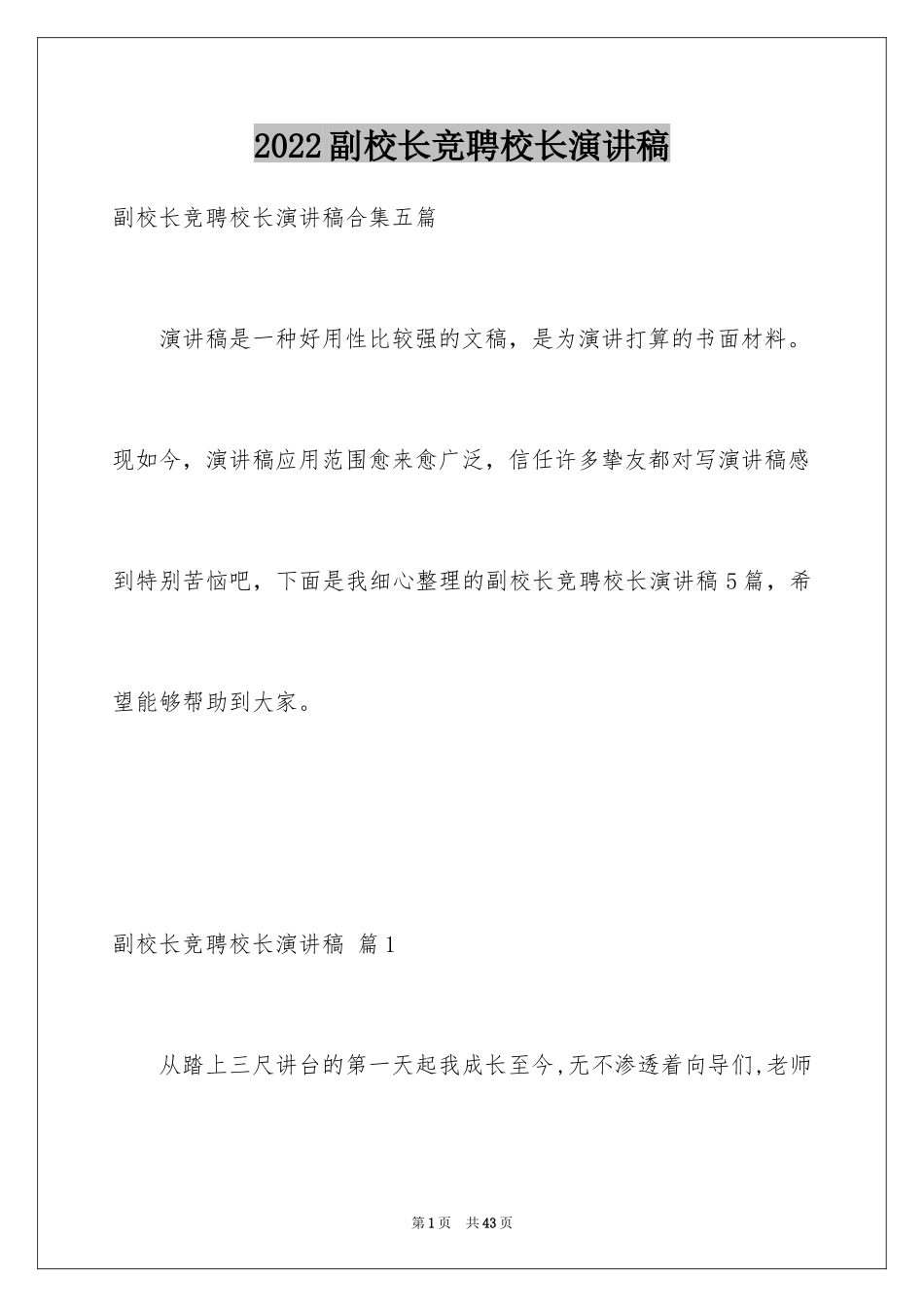 2022副校长竞聘校长演讲稿

副校长竞聘校长演讲稿合集五篇

演讲稿是一种好用性比较强的文稿，是为演讲打算的书面材料。现如今，演讲稿应用范围愈来愈广泛，信任许多挚友都对写演讲稿感到特别苦恼吧，下面是我细心整理的副校长竞聘校长演讲稿5篇，希望能够帮助到大家。

副校长竞聘校长演讲稿 篇1

从踏上三尺讲台的第一天起我成长至今,无不渗透着向导们,老师

第1页 共43页